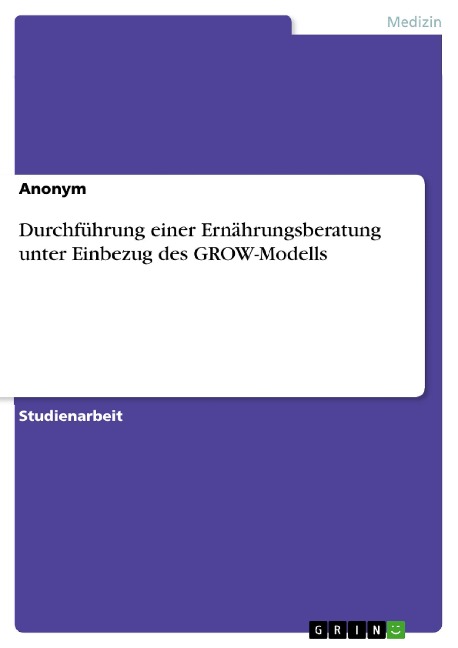 Medizin

Anonym

Durchführung einer Ernährungsberatung unter Einbezug des GROW-Modells

Studienarbeit

GRIN